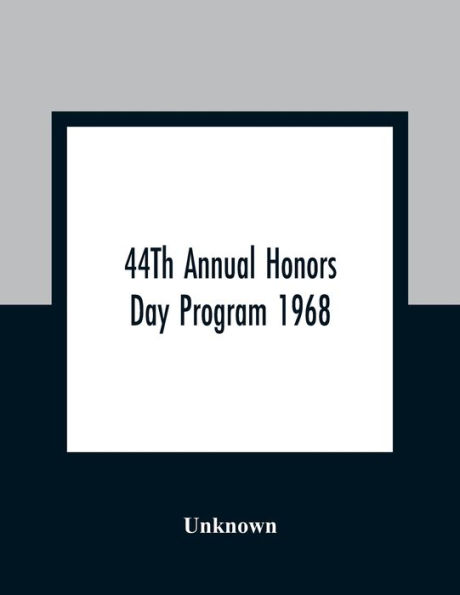 44Th Annual Honors Day Program 1968

Unknown